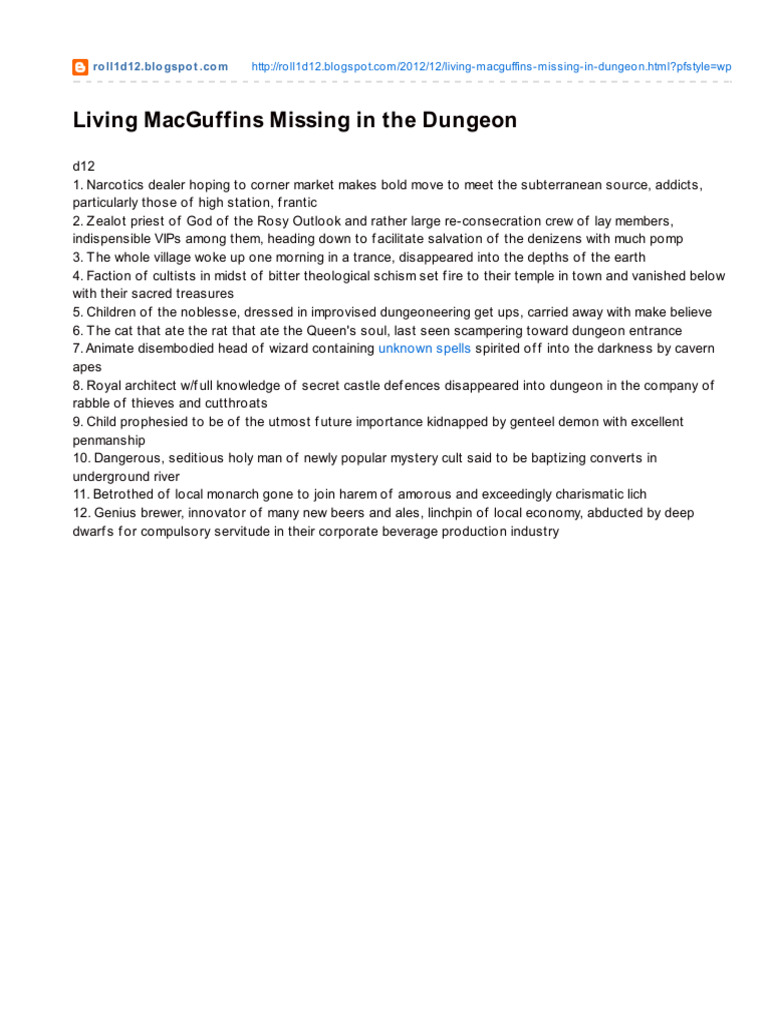 roll1d12.blogspot.com http://roll1d12.blogspot.com/2012/12/living-macguffins-missing-in-dungeon.html?pfstyle=wp

Living MacGuffins Missing in the Dungeon

d12
1. Narcotics dealer hoping to corner market makes bold move to meet the subterranean source, addicts, particularly those of high station, frantic
2. Zealot priest of God of the Rosy Outlook and rather large re-consecration crew of lay members, indispensible VIPs among them, heading down to facilitate salvation of the denizens with much pomp
3. The whole village woke up one morning in a trance, disappeared into the depths of the earth
4. Faction of cultists in midst of bitter theological schism set fire to their temple in town and vanished below with their sacred treasures
5. Children of the noblesse, dressed in improvised dungeoneering get ups, carried away with make believe
6. The cat that ate the rat that ate the Queen's soul, last seen scampering toward dungeon entrance
7. Animate disembodied head of wizard containing unknown spells spirited off into the darkness by cavern apes
8. Royal architect w/full knowledge of secret castle defences disappeared into dungeon in the company of rabble of thieves and cutthroats
9. Child prophesied to be of the utmost future importance kidnapped by genteel demon with excellent penmanship
10. Dangerous, seditious holy man of newly popular mystery cult said to be baptizing converts in underground river
11. Betrothed of local monarch gone to join harem of amorous and exceedingly charismatic lich
12. Genius brewer, innovator of many new beers and ales, linchpin of local economy, abducted by deep dwarfs for compulsory servitude in their corporate beverage production industry